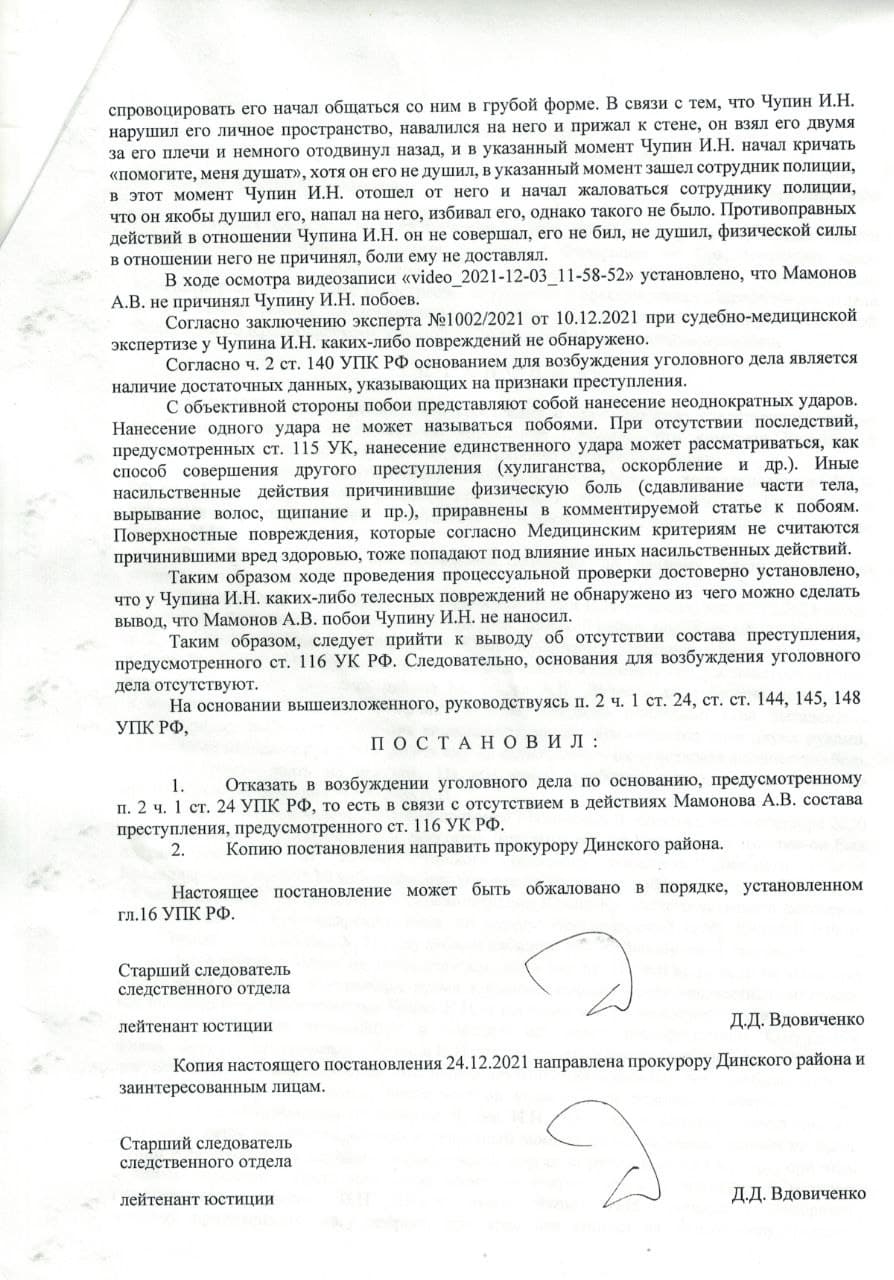 спровоцировать его начал общаться со ним в грубой форме. В связи с тем, что Чупин И.Н. нарушил его личное пространство, навалился на него и прижал к стене, он взял его двумя за его плечи и немного отодвинул назад, и в указанный момент Чупин И.Н. начал кричать «помогите, меня душат», хотя он его не душил, в указанный момент зашел сотрудник полиции, в этот момент Чупин И.Н. отошел от него и начал жаловаться сотруднику полиции, что он якобы душил его, напал на него, избивал его, однако такого не было. Противоправных действий в отношении Чупина И.Н. он не совершал, его не бил, не душил, физической силы в отношении него не причинял, боли ему не доставлял.

В ходе осмотра видеозаписи «video_2021-12-03_11-58-52» установлено, что Мамонов А.В. не причинял Чупину И.Н. побоев.

Согласно заключению эксперта №1002/2021 от 10.12.2021 при судебно-медицинской экспертизе у Чупина И.Н. каких-либо повреждений не обнаружено.

Согласно ч. 2 ст. 140 УПК РФ основанием для возбуждения уголовного дела является наличие достаточных данных, указывающих на признаки преступления.

С объективной стороны побои представляют собой нанесение неоднократных ударов. Нанесение одного удара не может называться побоями. При отсутствии последствий, предусмотренных ст. 115 УК, нанесение единственного удара может рассматриваться, как способ совершения другого преступления (хулиганства, оскорбление и др.). Иные насильственные действия причинившие физическую боль (сдавливание части тела, вырывание волос, щипание и пр.), приравнены в комментируемой статье к побоям. Поверхностные повреждения, которые согласно Медицинским критериям не считаются причинившими вред здоровью, тоже попадают под влияние иных насильственных действий.

Таким образом ходе проведения процессуальной проверки достоверно установлено, что у Чупина И.Н. каких-либо телесных повреждений не обнаружено из чего можно сделать вывод, что Мамонов А.В. побои Чупину И.Н. не наносил.

Таким образом, следует прийти к выводу об отсутствии состава преступления, предусмотренного ст. 116 УК РФ. Следовательно, основания для возбуждения уголовного дела отсутствуют.

На основании вышеизложенного, руководствуясь п. 2 ч. 1 ст. 24, ст. ст. 144, 145, 148 УПК РФ,

П О С Т А Н О В И Л :

1. Отказать в возбуждении уголовного дела по основанию, предусмотренному п. 2 ч. 1 ст. 24 УПК РФ, то есть в связи с отсутствием в действиях Мамонова А.В. состава преступления, предусмотренного ст. 116 УК РФ.
2. Копию постановления направить прокурору Динского района.

Настоящее постановление может быть обжаловано в порядке, установленном гл.16 УПК РФ.

Старший следователь
следственного отдела
лейтенант юстиции Д.Д. Вдовиченко

Копия настоящего постановления 24.12.2021 направлена прокурору Динского района и заинтересованным лицам.

Старший следователь
следственного отдела
лейтенант юстиции Д.Д. Вдовиченко